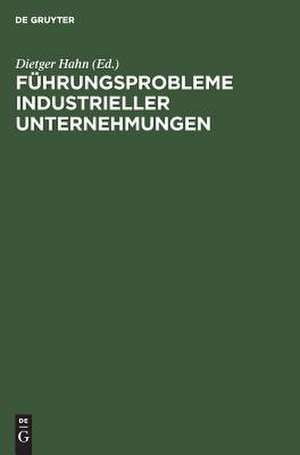 DE GRUYTER

Dietger Hahn (Ed.)
FÜHRUNGSPROBLEME INDUSTRIELLER UNTERNEHMUNGEN

DE
G